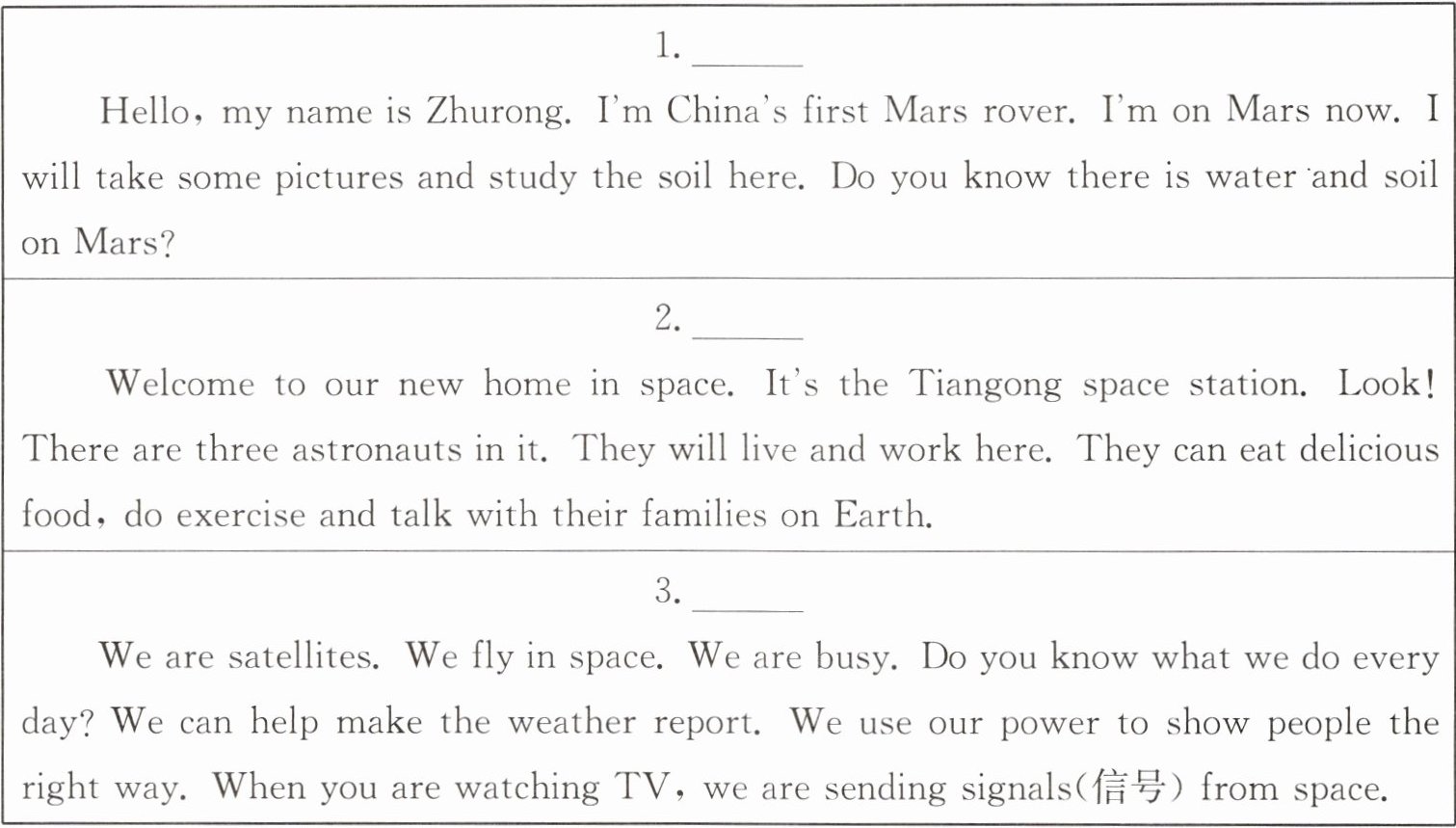 1. ____

Hello, my name is Zhurong. I'm China's first Mars rover. I'm on Mars now. I will take some pictures and study the soil here. Do you know there is water and soil on Mars?

2. ____

Welcome to our new home in space. It's the Tiangong space station. Look! There are three astronauts in it. They will live and work here. They can eat delicious food, do exercise and talk with their families on Earth.

3. ____

We are satellites. We fly in space. We are busy. Do you know what we do every day? We can help make the weather report. We use our power to show people the right way. When you are watching TV, we are sending signals(信号) from space.